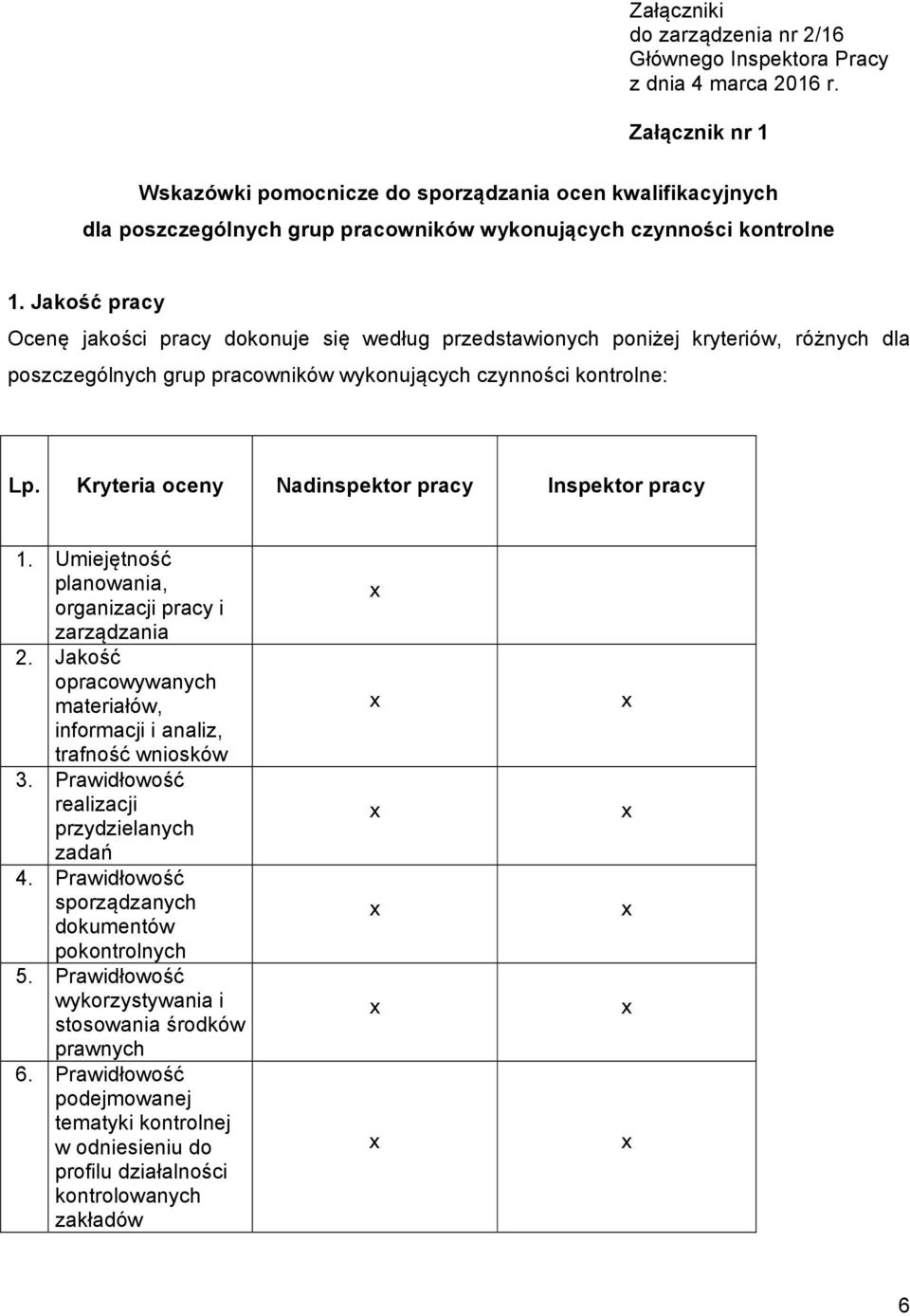 Załączniki
do zarządzenia nr 2/16
Głównego Inspektora Pracy
z dnia 4 marca 2016 r.

Załącznik nr 1

Wskazówki pomocnicze do sporządzania ocen kwalifikacyjnych
dla poszczególnych grup pracowników wykonujących czynności kontrolne

1. Jakość pracy
Ocenę jakości pracy dokonuje się według przedstawionych poniżej kryteriów, różnych dla poszczególnych grup pracowników wykonujących czynności kontrolne:

| Lp. | Kryteria oceny | Nadinspektor pracy | Inspektor pracy |
|---|---|---|---|
| 1. | Umiejętność planowania, organizacji pracy i zarządzania | x | |
| 2. | Jakość opracowywanych materiałów, informacji i analiz, trafność wniosków | x | x |
| 3. | Prawidłowość realizacji przydzielanych zadań | x | x |
| 4. | Prawidłowość sporządzanych dokumentów pokontrolnych | x | x |
| 5. | Prawidłowość wykorzystywania i stosowania środków prawnych | x | x |
| 6. | Prawidłowość podejmowanej tematyki kontrolnej w odniesieniu do profilu działalności kontrolowanych zakładów | x | x |

6